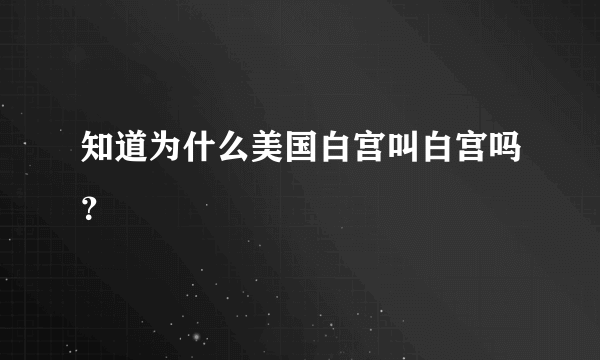 知道为什么美国白宫叫白宫吗？